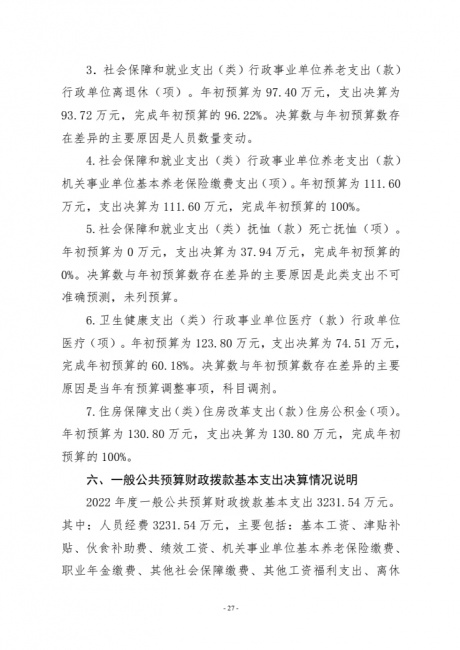 3. 社会保障和就业支出（类）行政事业单位养老支出（款）行政单位离退休（项）。年初预算为 97.40 万元，支出决算为 93.72 万元，完成年初预算的 96.22%。决算数与年初预算数存在差异的主要原因是人员数量变动。

4. 社会保障和就业支出（类）行政事业单位养老支出（款）机关事业单位基本养老保险缴费支出（项）。年初预算为 111.60 万元，支出决算为 111.60 万元，完成年初预算的 100%。

5. 社会保障和就业支出（类）抚恤（款）死亡抚恤（项）。年初预算为 0 万元，支出决算为 37.94 万元，完成年初预算的 0%。决算数与年初预算数存在差异的主要原因是此类支出不可准确预测，未列预算。

6. 卫生健康支出（类）行政事业单位医疗（款）行政单位医疗（项）。年初预算为 123.80 万元，支出决算为 74.51 万元，完成年初预算的 60.18%。决算数与年初预算数存在差异的主要原因是当年有预算调整事项，科目调剂。

7. 住房保障支出（类）住房改革支出（款）住房公积金（项）。年初预算为 130.80 万元，支出决算为 130.80 万元，完成年初预算的 100%。

六、一般公共预算财政拨款基本支出决算情况说明

2022 年度一般公共预算财政拨款基本支出 3231.54 万元。其中：人员经费 3231.54 万元，主要包括：基本工资、津贴补贴、伙食补助费、绩效工资、机关事业单位基本养老保险缴费、职业年金缴费、其他社会保障缴费、其他工资福利支出、离休

- 27 -